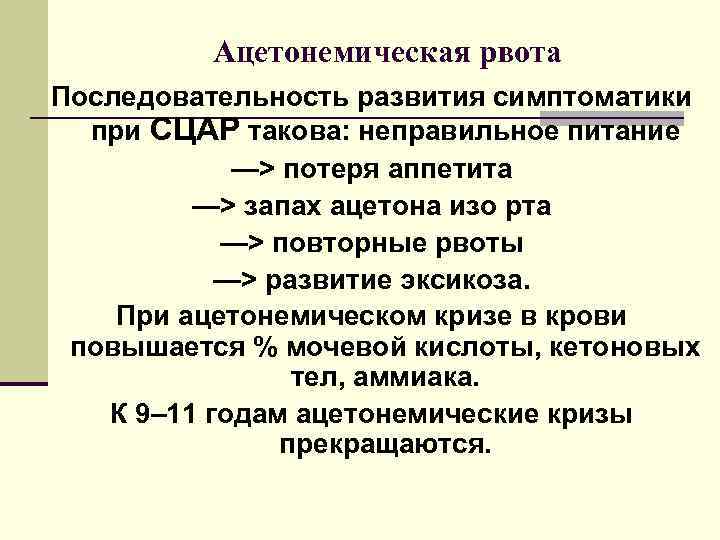 Ацетонемическая рвота

Последовательность развития симптоматики при СЦАР такова: неправильное питание
—> потеря аппетита
—> запах ацетона изо рта
—> повторные рвоты
—> развитие эксикоза.

При ацетонемическом кризе в крови повышается % мочевой кислоты, кетоновых тел, аммиака.

К 9–11 годам ацетонемические кризы прекращаются.